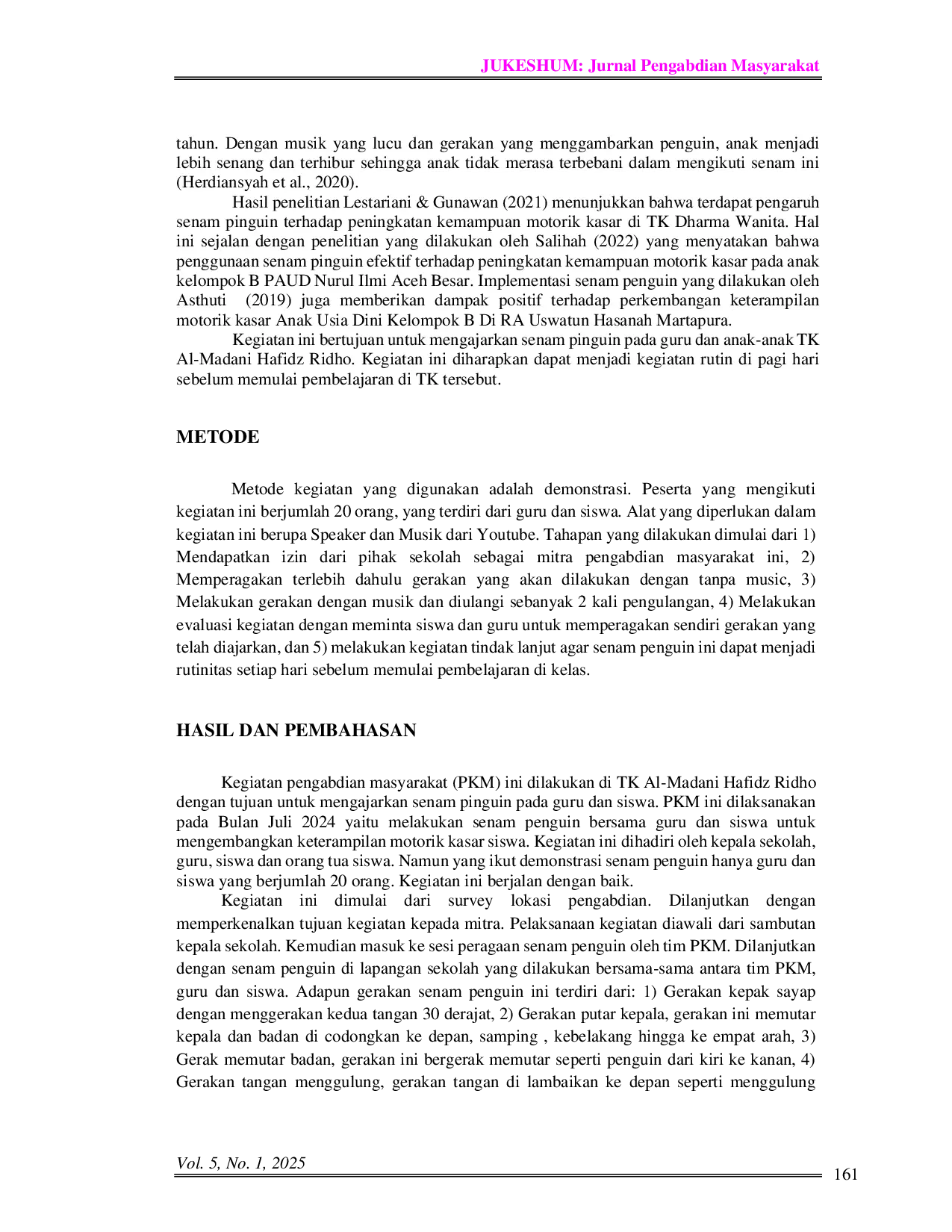 JUKESHUM: Jurnal Pengabdian Masyarakat

tahun. Dengan musik yang lucu dan gerakan yang menggambarkan penguin, anak menjadi lebih senang dan terhibur sehingga anak tidak merasa terbebani dalam mengikuti senam ini (Herdiansyah et al., 2020).

Hasil penelitian Lestariani & Gunawan (2021) menunjukkan bahwa terdapat pengaruh senam pinguin terhadap peningkatan kemampuan motorik kasar di TK Dharma Wanita. Hal ini sejalan dengan penelitian yang dilakukan oleh Salihah (2022) yang menyatakan bahwa penggunaan senam pinguin efektif terhadap peningkatan kemampuan motorik kasar pada anak kelompok B PAUD Nurul Ilmi Aceh Besar. Implementasi senam penguin yang dilakukan oleh Asthuti (2019) juga memberikan dampak positif terhadap perkembangan keterampilan motorik kasar Anak Usia Dini Kelompok B Di RA Uswatun Hasanah Martapura.

Kegiatan ini bertujuan untuk mengajarkan senam pinguin pada guru dan anak-anak TK Al-Madani Hafidz Ridho. Kegiatan ini diharapkan dapat menjadi kegiatan rutin di pagi hari sebelum memulai pembelajaran di TK tersebut.

METODE

Metode kegiatan yang digunakan adalah demonstrasi. Peserta yang mengikuti kegiatan ini berjumlah 20 orang, yang terdiri dari guru dan siswa. Alat yang diperlukan dalam kegiatan ini berupa Speaker dan Musik dari Youtube. Tahapan yang dilakukan dimulai dari 1) Mendapatkan izin dari pihak sekolah sebagai mitra pengabdian masyarakat ini, 2) Memperagakan terlebih dahulu gerakan yang akan dilakukan dengan tanpa music, 3) Melakukan gerakan dengan musik dan diulangi sebanyak 2 kali pengulangan, 4) Melakukan evaluasi kegiatan dengan meminta siswa dan guru untuk memperagakan sendiri gerakan yang telah diajarkan, dan 5) melakukan kegiatan tindak lanjut agar senam penguin ini dapat menjadi rutinitas setiap hari sebelum memulai pembelajaran di kelas.

HASIL DAN PEMBAHASAN

Kegiatan pengabdian masyarakat (PKM) ini dilakukan di TK Al-Madani Hafidz Ridho dengan tujuan untuk mengajarkan senam pinguin pada guru dan siswa. PKM ini dilaksanakan pada Bulan Juli 2024 yaitu melakukan senam penguin bersama guru dan siswa untuk mengembangkan keterampilan motorik kasar siswa. Kegiatan ini dihadiri oleh kepala sekolah, guru, siswa dan orang tua siswa. Namun yang ikut demonstrasi senam penguin hanya guru dan siswa yang berjumlah 20 orang. Kegiatan ini berjalan dengan baik.

Kegiatan ini dimulai dari survey lokasi pengabdian. Dilanjutkan dengan memperkenalkan tujuan kegiatan kepada mitra. Pelaksanaan kegiatan diawali dari sambutan kepala sekolah. Kemudian masuk ke sesi peragaan senam penguin oleh tim PKM. Dilanjutkan dengan senam penguin di lapangan sekolah yang dilakukan bersama-sama antara tim PKM, guru dan siswa. Adapun gerakan senam penguin ini terdiri dari: 1) Gerakan kepak sayap dengan menggerakan kedua tangan 30 derajat, 2) Gerakan putar kepala, gerakan ini memutar kepala dan badan di codongkan ke depan, samping , kebelakang hingga ke empat arah, 3) Gerak memutar badan, gerakan ini bergerak memutar seperti penguin dari kiri ke kanan, 4) Gerakan tangan menggulung, gerakan tangan di lambaikan ke depan seperti menggulung

Vol. 5, No. 1, 2025

161